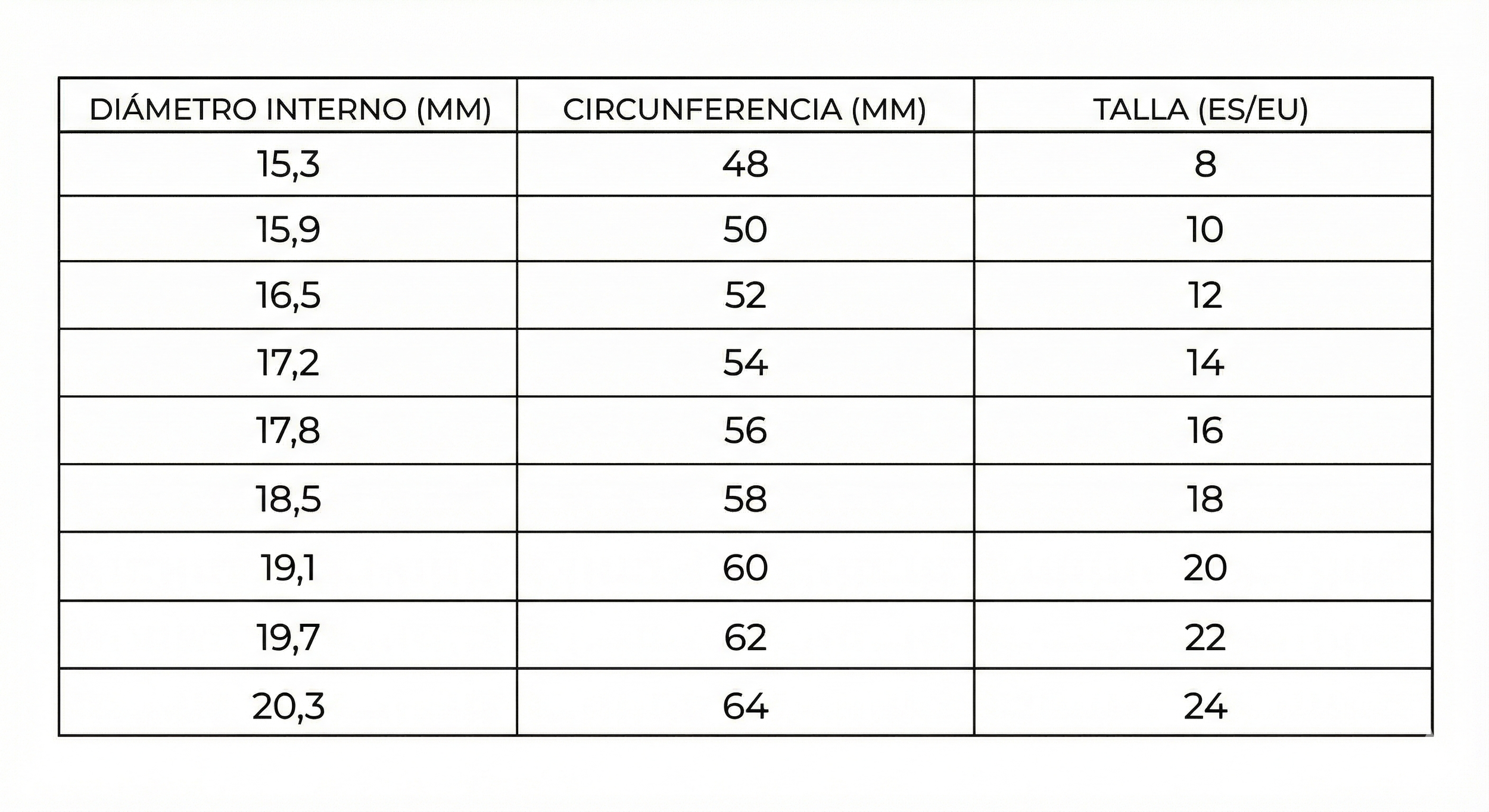 | DIÁMETRO INTERNO (MM) | CIRCUNFERENCIA (MM) | TALLA (ES/EU) |
|---|---|---|
| 15,3 | 48 | 8 |
| 15,9 | 50 | 10 |
| 16,5 | 52 | 12 |
| 17,2 | 54 | 14 |
| 17,8 | 56 | 16 |
| 18,5 | 58 | 18 |
| 19,1 | 60 | 20 |
| 19,7 | 62 | 22 |
| 20,3 | 64 | 24 |